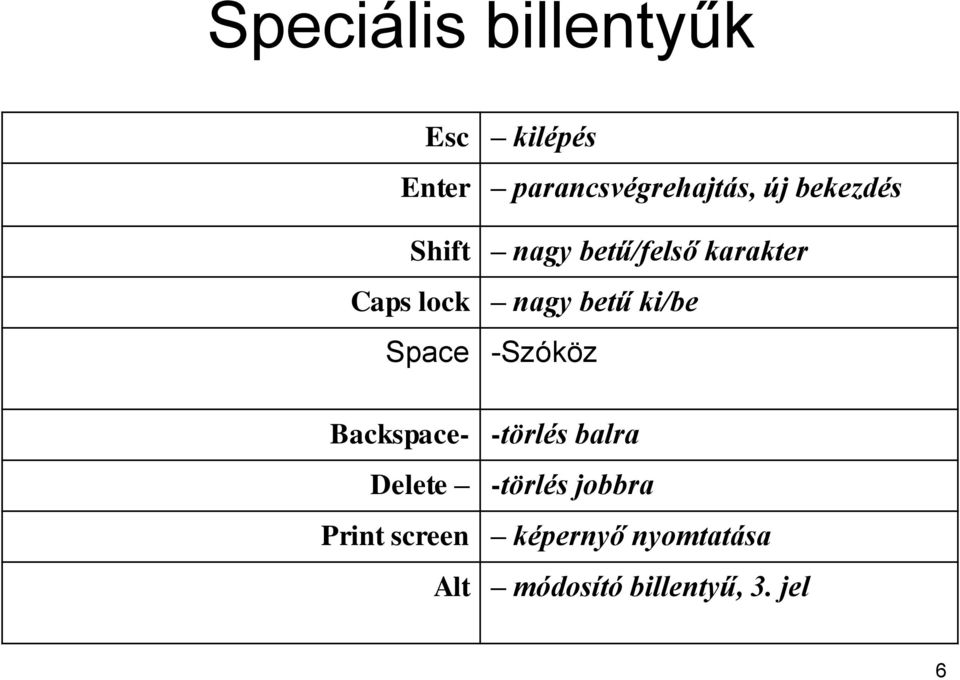 Speciális billentyűk

| | |
|---|---|
| Esc | – kilépés |
| Enter | – parancsvégrehajtás, új bekezdés |
| Shift | – nagy betű/felső karakter |
| Caps lock | – nagy betű ki/be |
| Space | -Szóköz |
| Backspace- | -törlés balra |
| Delete – | -törlés jobbra |
| Print screen | – képernyő nyomtatása |
| Alt | – módosító billentyű, 3. jel |

6